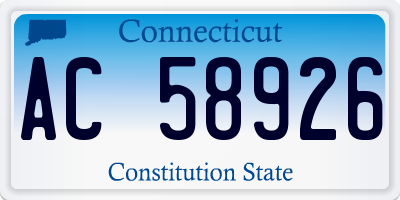 Connecticut

AC 58926

Constitution State